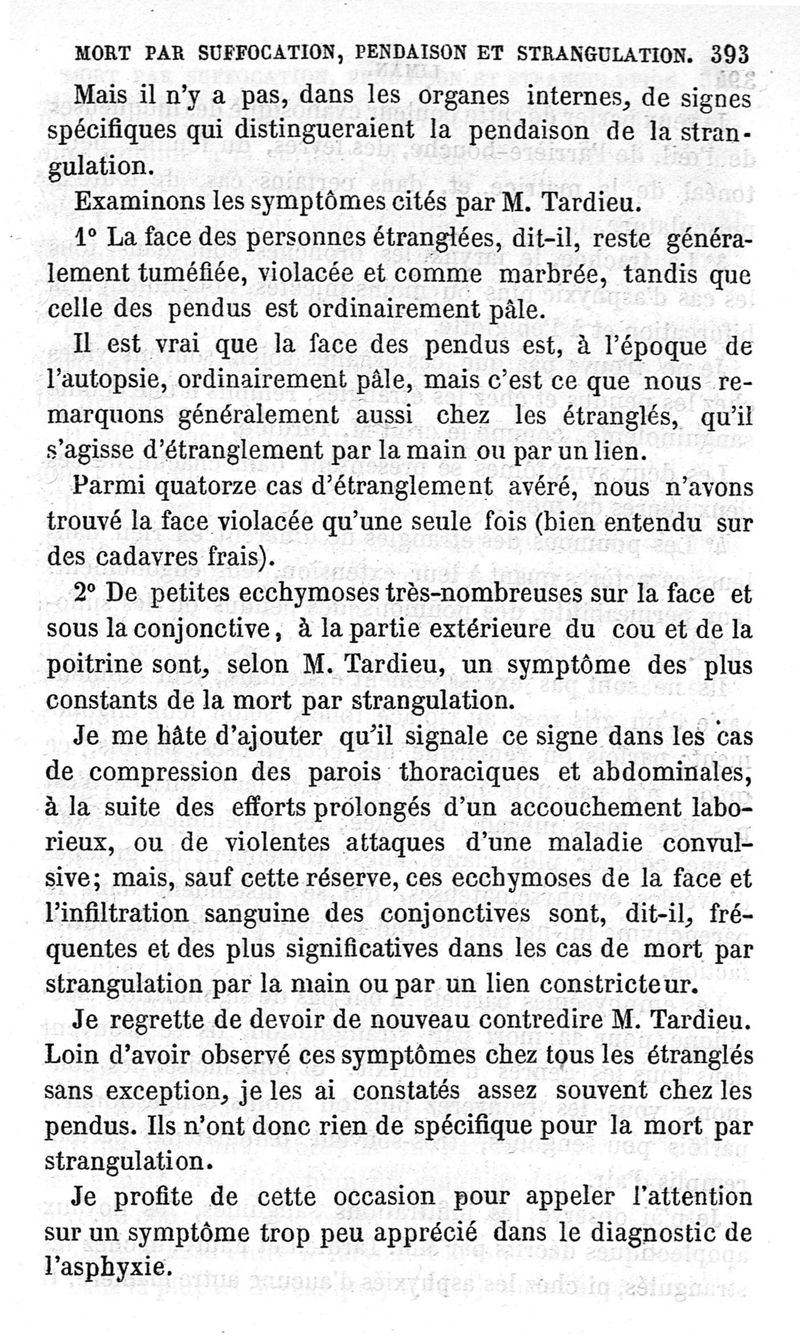 MORT PAR SUFFOCATION, PENDAISON ET STRANGULATION. 393

Mais il n'y a pas, dans les organes internes, de signes spécifiques qui distingueraient la pendaison de la strangulation.

Examinons les symptômes cités par M. Tardieu.

1° La face des personnes étranglées, dit-il, reste généralement tuméfiée, violacée et comme marbrée, tandis que celle des pendus est ordinairement pâle.

Il est vrai que la face des pendus est, à l'époque de l'autopsie, ordinairement pâle, mais c'est ce que nous remarquons généralement aussi chez les étranglés, qu'il s'agisse d'étranglement par la main ou par un lien.

Parmi quatorze cas d'étranglement avéré, nous n'avons trouvé la face violacée qu'une seule fois (bien entendu sur des cadavres frais).

2° De petites ecchymoses très-nombreuses sur la face et sous la conjonctive, à la partie extérieure du cou et de la poitrine sont, selon M. Tardieu, un symptôme des plus constants de la mort par strangulation.

Je me hâte d'ajouter qu'il signale ce signe dans les cas de compression des parois thoraciques et abdominales, à la suite des efforts prolongés d'un accouchement laborieux, ou de violentes attaques d'une maladie convulsive; mais, sauf cette réserve, ces ecchymoses de la face et l'infiltration sanguine des conjonctives sont, dit-il, fréquentes et des plus significatives dans les cas de mort par strangulation par la main ou par un lien constricteur.

Je regrette de devoir de nouveau contredire M. Tardieu. Loin d'avoir observé ces symptômes chez tous les étranglés sans exception, je les ai constatés assez souvent chez les pendus. Ils n'ont donc rien de spécifique pour la mort par strangulation.

Je profite de cette occasion pour appeler l'attention sur un symptôme trop peu apprécié dans le diagnostic de l'asphyxie.